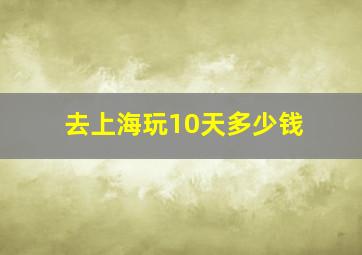 去上海玩10天多少钱